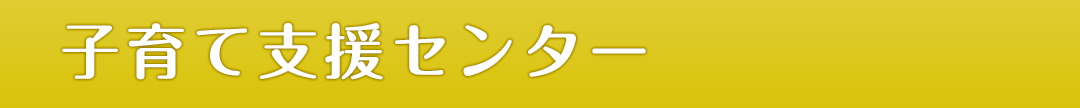 子育て支援センター